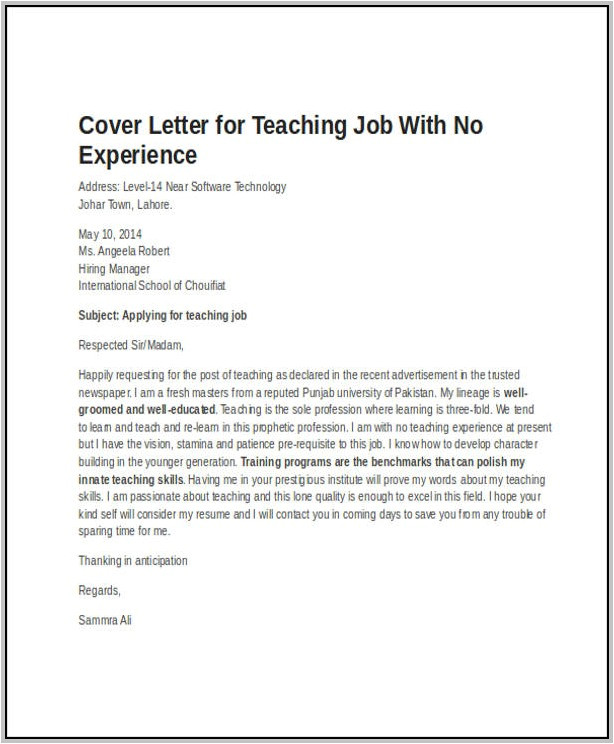 Cover Letter for Teaching Job With No Experience

Address: Level-14 Near Software Technology
Johar Town, Lahore.

May 10, 2014
Ms. Angeela Robert
Hiring Manager
International School of Chouifiat

Subject: Applying for teaching job

Respected Sir/Madam,

Happily requesting for the post of teaching as declared in the recent advertisement in the trusted newspaper. I am a fresh masters from a reputed Punjab university of Pakistan. My lineage is well-groomed and well-educated. Teaching is the sole profession where learning is three-fold. We tend to learn and teach and re-learn in this prophetic profession. I am with no teaching experience at present but I have the vision, stamina and patience pre-requisite to this job. I know how to develop character building in the younger generation. Training programs are the benchmarks that can polish my innate teaching skills. Having me in your prestigious institute will prove my words about my teaching skills. I am passionate about teaching and this lone quality is enough to excel in this field. I hope your kind self will consider my resume and I will contact you in coming days to save you from any trouble of sparing time for me.

Thanking in anticipation

Regards,

Sammra Ali